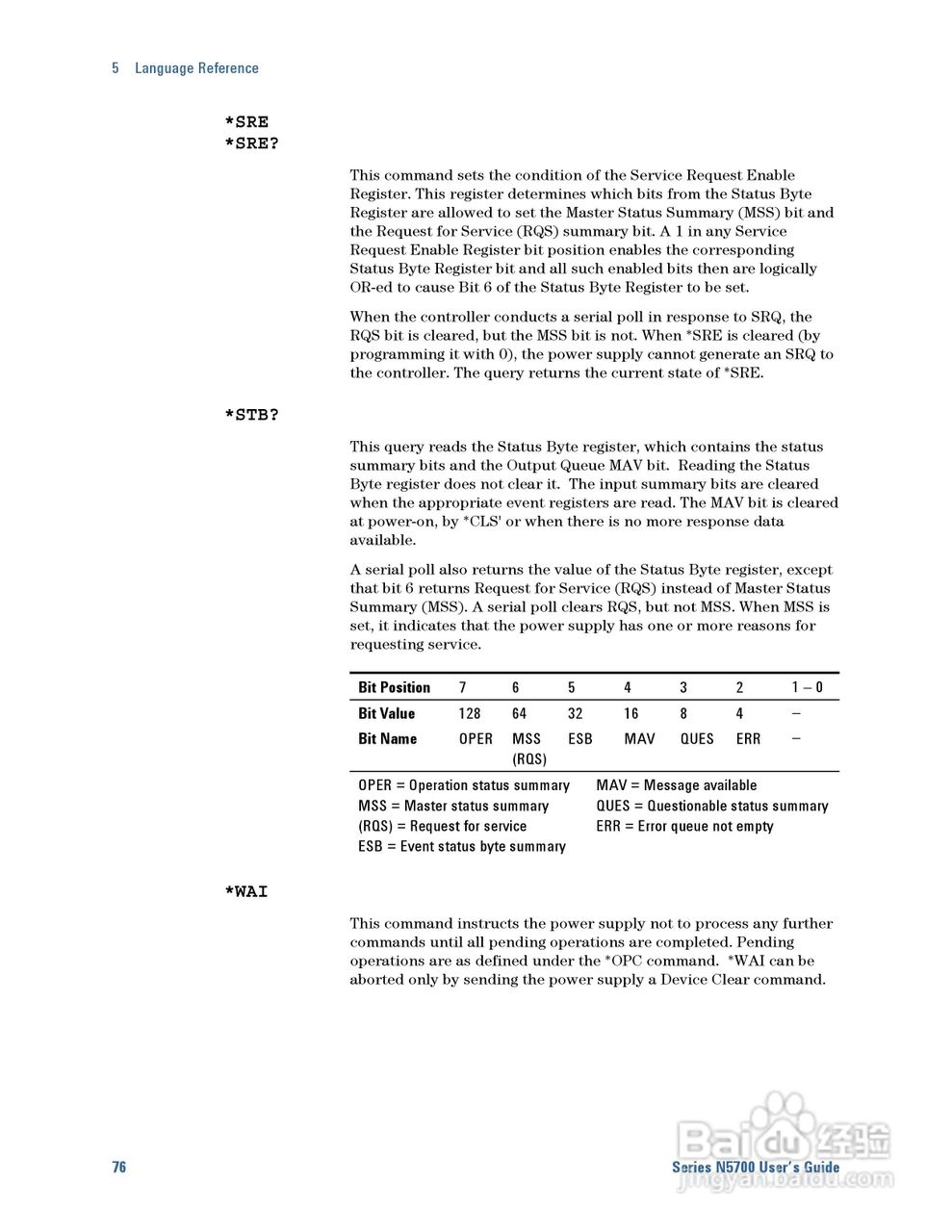 5 Language Reference

*SRE
*SRE?

This command sets the condition of the Service Request Enable Register. This register determines which bits from the Status Byte Register are allowed to set the Master Status Summary (MSS) bit and the Request for Service (RQS) summary bit. A 1 in any Service Request Enable Register bit position enables the corresponding Status Byte Register bit and all such enabled bits then are logically OR-ed to cause Bit 6 of the Status Byte Register to be set.

When the controller conducts a serial poll in response to SRQ, the RQS bit is cleared, but the MSS bit is not. When *SRE is cleared (by programming it with 0), the power supply cannot generate an SRQ to the controller. The query returns the current state of *SRE.

*STB?

This query reads the Status Byte register, which contains the status summary bits and the Output Queue MAV bit. Reading the Status Byte register does not clear it. The input summary bits are cleared when the appropriate event registers are read. The MAV bit is cleared at power-on, by *CLS' or when there is no more response data available.

A serial poll also returns the value of the Status Byte register, except that bit 6 returns Request for Service (RQS) instead of Master Status Summary (MSS). A serial poll clears RQS, but not MSS. When MSS is set, it indicates that the power supply has one or more reasons for requesting service.

| Bit Position | 7 | 6 | 5 | 4 | 3 | 2 | 1 – 0 |
|---|---|---|---|---|---|---|---|
| Bit Value | 128 | 64 | 32 | 16 | 8 | 4 | – |
| Bit Name | OPER | MSS (RQS) | ESB | MAV | QUES | ERR | – |

OPER = Operation status summary
MSS = Master status summary
(RQS) = Request for service
ESB = Event status byte summary

MAV = Message available
QUES = Questionable status summary
ERR = Error queue not empty

*WAI

This command instructs the power supply not to process any further commands until all pending operations are completed. Pending operations are as defined under the *OPC command. *WAI can be aborted only by sending the power supply a Device Clear command.

76

Series N5700 User's Guide

Baidu经验
jingyan.baidu.com